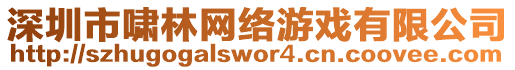 深圳市啸林网络游戏有限公司
http://szhugogalswor4.cn.coovee.com